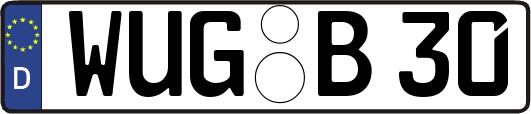 D WUG B 30